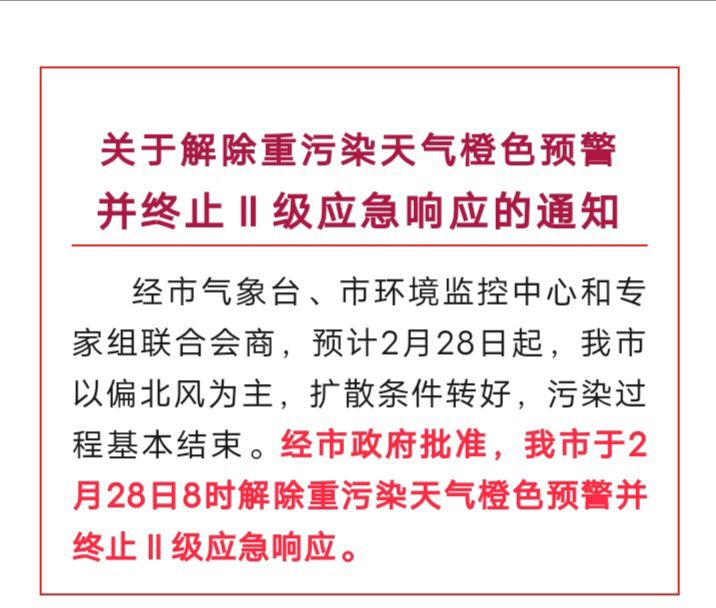 关于解除重污染天气橙色预警并终止Ⅱ级应急响应的通知

经市气象台、市环境监控中心和专家组联合会商，预计2月28日起，我市以偏北风为主，扩散条件转好，污染过程基本结束。经市政府批准，我市于2月28日8时解除重污染天气橙色预警并终止Ⅱ级应急响应。